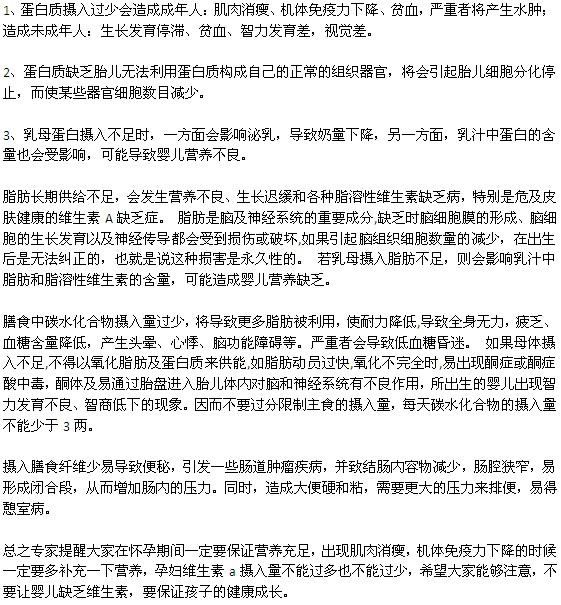 1、蛋白质摄入过少会造成成年人：肌肉消瘦、机体免疫力下降、贫血，严重者将产生水肿；造成未成年人：生长发育停滞、贫血、智力发育差，视觉差。

2、蛋白质缺乏胎儿无法利用蛋白质构成自己的正常的组织器官，将会引起胎儿细胞分化停止，而使某些器官细胞数目减少。

3、乳母蛋白摄入不足时，一方面会影响泌乳，导致奶量下降，另一方面，乳汁中蛋白的含量也会受影响，可能导致婴儿营养不良。

脂肪长期供给不足，会发生营养不良、生长迟缓和各种脂溶性维生素缺乏病，特别是危及皮肤健康的维生素 A 缺乏症。 脂肪是脑及神经系统的重要成分,缺乏时脑细胞膜的形成、脑细胞的生长发育以及神经传导都会受到损伤或破坏,如果引起脑组织细胞数量的减少，在出生后是无法纠正的，也就是说这种损害是永久性的。 若乳母摄入脂肪不足，则会影响乳汁中脂肪和脂溶性维生素的含量，可能造成婴儿营养缺乏。

膳食中碳水化合物摄入量过少，将导致更多脂肪被利用，使耐力降低,导致全身无力，疲乏、血糖含量降低，产生头晕、心悸、脑功能障碍等。严重者会导致低血糖昏迷。 如果母体摄入不足,不得以氧化脂肪及蛋白质来供能,如脂肪动员过快,氧化不完全时，易出现酮症或酮症酸中毒，酮体及易通过胎盘进入胎儿体内对脑和神经系统有不良作用，所出生的婴儿出现智力发育不良、智商低下的现象。因而不要过分限制主食的摄入量，每天碳水化合物的摄入量不能少于 3 两。

摄入膳食纤维少易导致便秘，引发一些肠道肿瘤疾病，并致结肠内容物减少，肠腔狭窄，易形成闭合段，从而增加肠内的压力。同时，造成大便硬和粘，需要更大的压力来排便，易得憩室病。

总之专家提醒大家在怀孕期间一定要保证营养充足，出现肌肉消瘦，机体免疫力下降的时候一定要多补充一下营养，孕妇维生素 a 摄入量不能过多也不能过少，希望大家能够注意，不要让婴儿缺乏维生素，要保证孩子的健康成长。